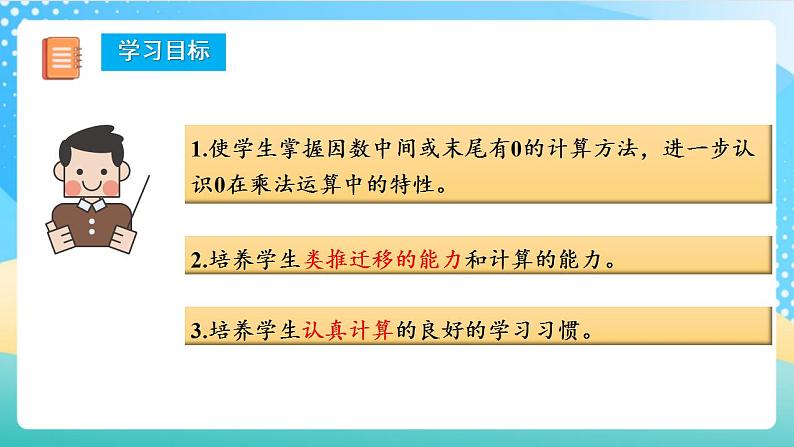 学习目标

1.使学生掌握因数中间或末尾有0的计算方法，进一步认识0在乘法运算中的特性。

2.培养学生类推迁移的能力和计算的能力。

3.培养学生认真计算的良好的学习习惯。